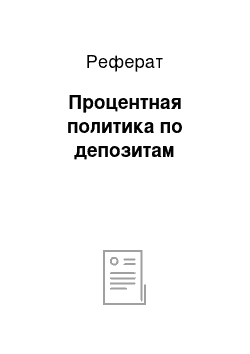 Реферат

Процентная политика по депозитам